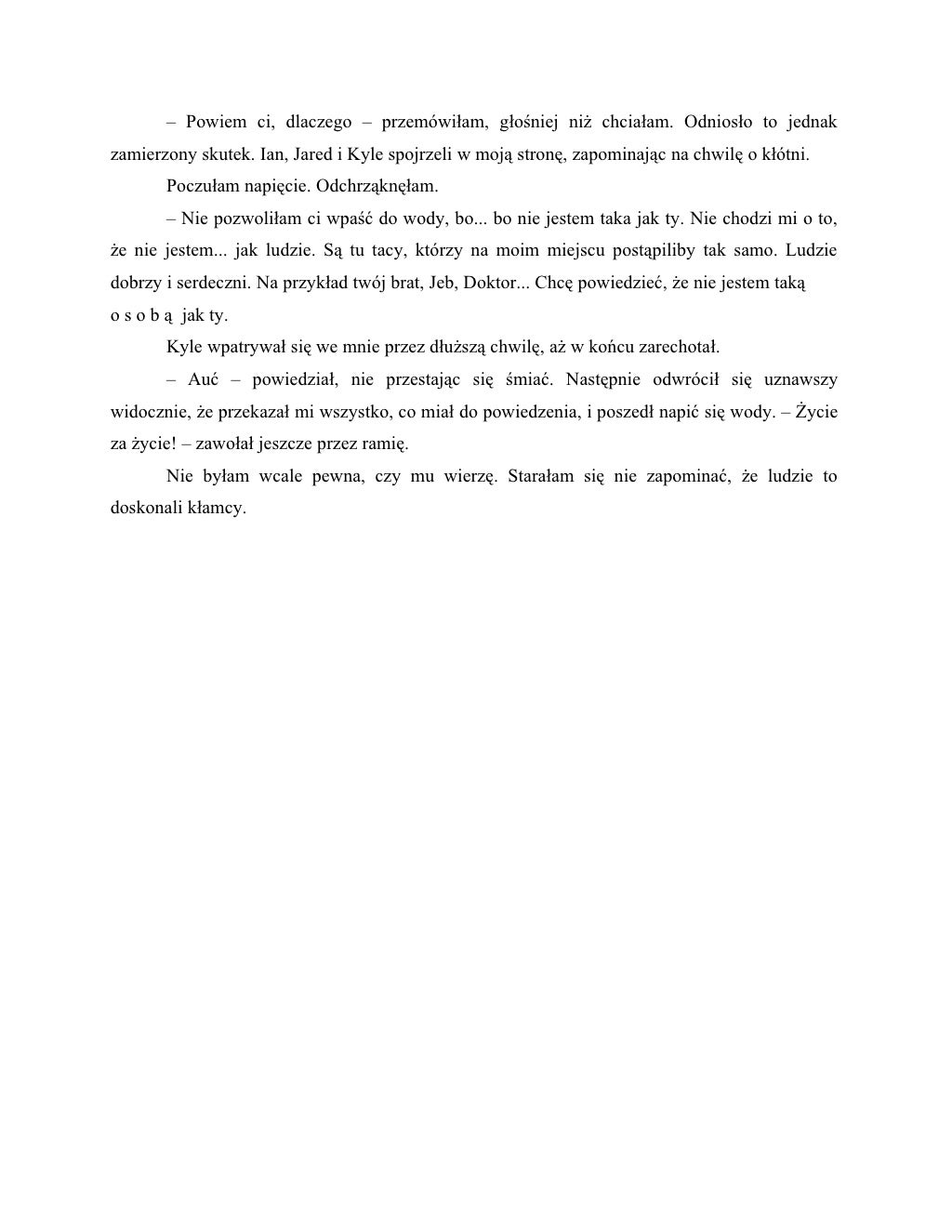 – Powiem ci, dlaczego – przemówiłam, głośniej niż chciałam. Odniosło to jednak zamierzony skutek. Ian, Jared i Kyle spojrzeli w moją stronę, zapominając na chwilę o kłótni.

Poczułam napięcie. Odchrząknęłam.

– Nie pozwoliłam ci wpaść do wody, bo... bo nie jestem taka jak ty. Nie chodzi mi o to, że nie jestem... jak ludzie. Są tu tacy, którzy na moim miejscu postąpiliby tak samo. Ludzie dobrzy i serdeczni. Na przykład twój brat, Jeb, Doktor... Chcę powiedzieć, że nie jestem taką o s o b ą jak ty.

Kyle wpatrywał się we mnie przez dłuższą chwilę, aż w końcu zarechotał.

– Auć – powiedział, nie przestając się śmiać. Następnie odwrócił się uznawszy widocznie, że przekazał mi wszystko, co miał do powiedzenia, i poszedł napić się wody. – Życie za życie! – zawołał jeszcze przez ramię.

Nie byłam wcale pewna, czy mu wierzę. Starałam się nie zapominać, że ludzie to doskonali kłamcy.